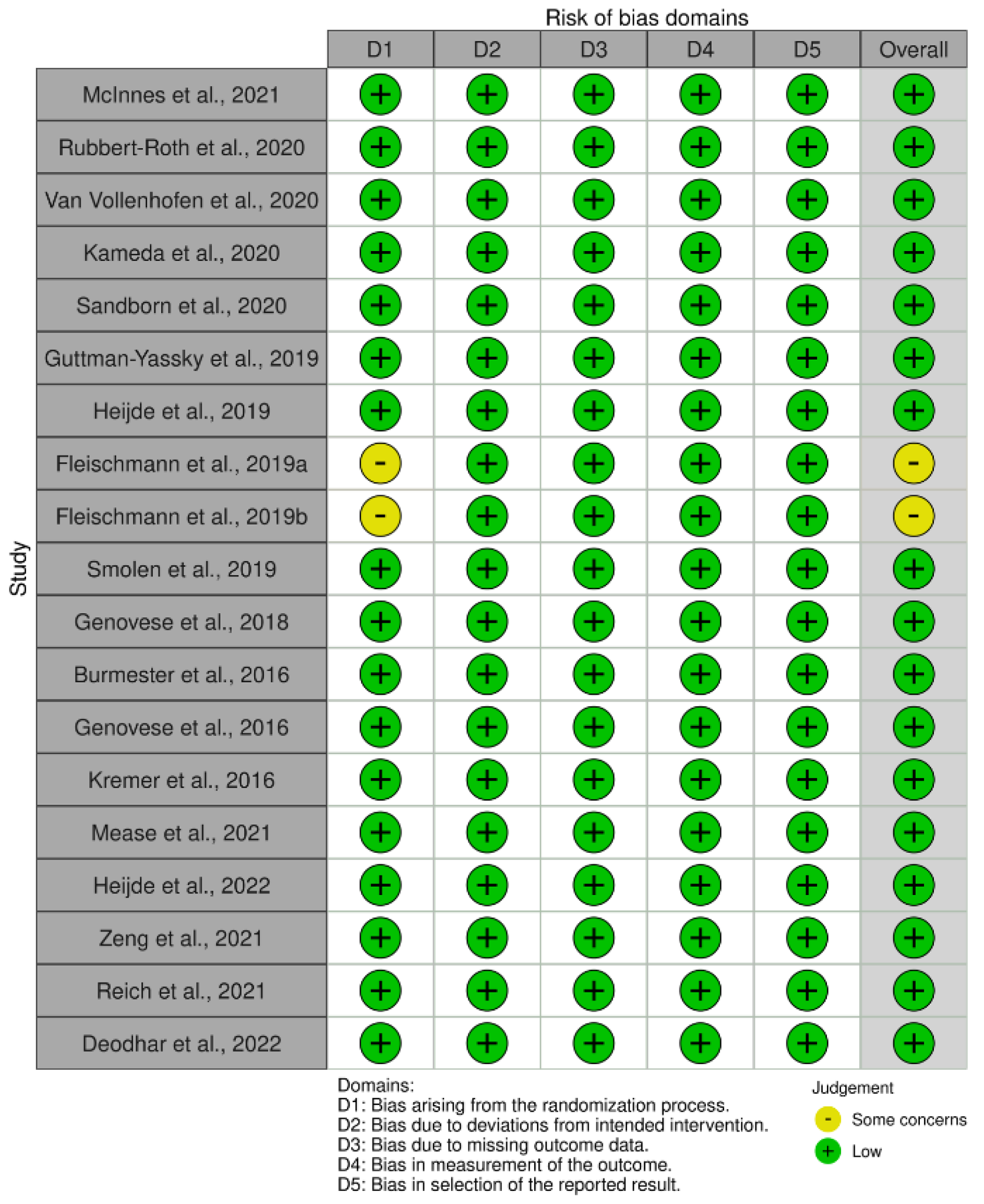 Risk of bias domains

| Study | D1 | D2 | D3 | D4 | D5 | Overall |
|---|---|---|---|---|---|---|
| McInnes et al., 2021 | + | + | + | + | + | + |
| Rubbert-Roth et al., 2020 | + | + | + | + | + | + |
| Van Vollenhofen et al., 2020 | + | + | + | + | + | + |
| Kameda et al., 2020 | + | + | + | + | + | + |
| Sandborn et al., 2020 | + | + | + | + | + | + |
| Guttman-Yassky et al., 2019 | + | + | + | + | + | + |
| Heijde et al., 2019 | + | + | + | + | + | + |
| Fleischmann et al., 2019a | - | + | + | + | + | - |
| Fleischmann et al., 2019b | - | + | + | + | + | - |
| Smolen et al., 2019 | + | + | + | + | + | + |
| Genovese et al., 2018 | + | + | + | + | + | + |
| Burmester et al., 2016 | + | + | + | + | + | + |
| Genovese et al., 2016 | + | + | + | + | + | + |
| Kremer et al., 2016 | + | + | + | + | + | + |
| Mease et al., 2021 | + | + | + | + | + | + |
| Heijde et al., 2022 | + | + | + | + | + | + |
| Zeng et al., 2021 | + | + | + | + | + | + |
| Reich et al., 2021 | + | + | + | + | + | + |
| Deodhar et al., 2022 | + | + | + | + | + | + |

Domains:
D1: Bias arising from the randomization process.
D2: Bias due to deviations from intended intervention.
D3: Bias due to missing outcome data.
D4: Bias in measurement of the outcome.
D5: Bias in selection of the reported result.

Judgement
- Some concerns
+ Low